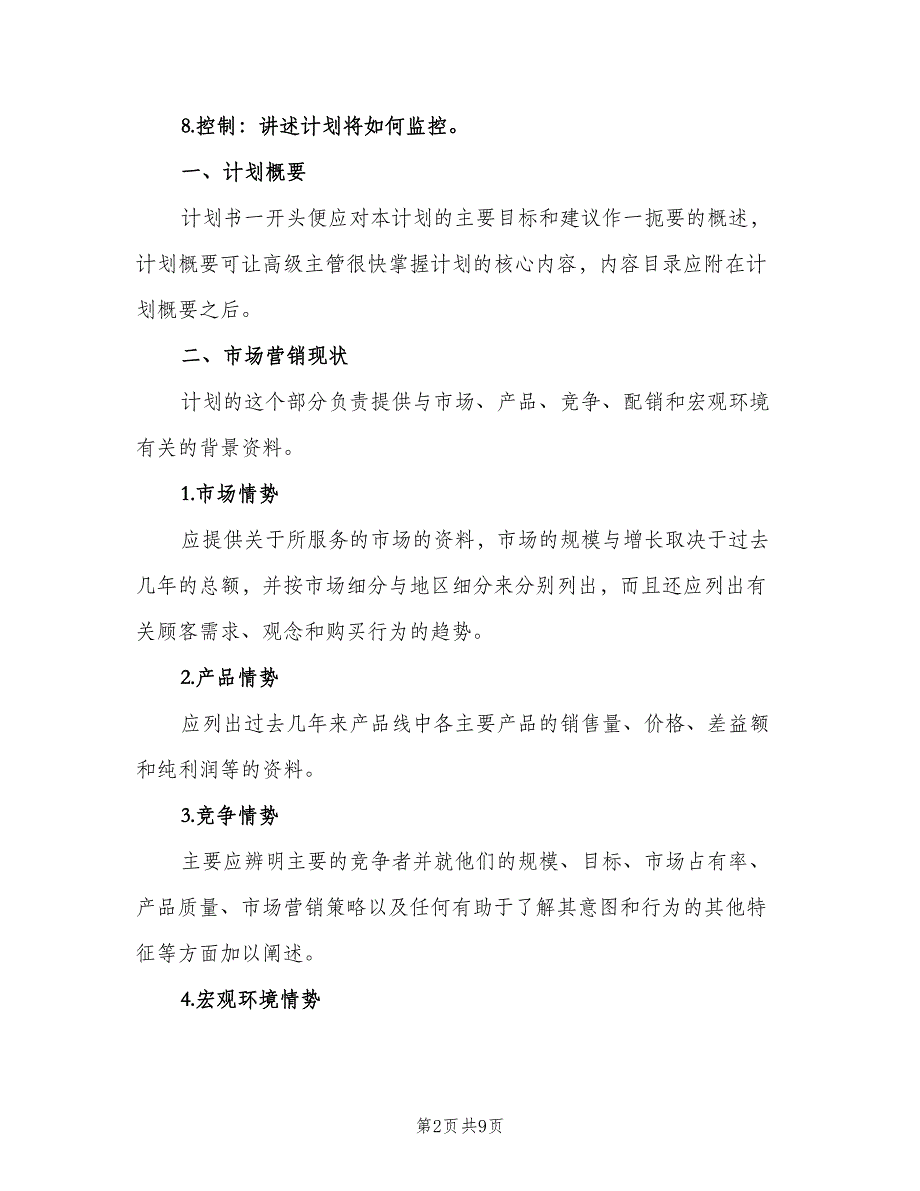 8.控制：讲述计划将如何监控。

一、计划概要

计划书一开头便应对本计划的主要目标和建议作一扼要的概述，计划概要可让高级主管很快掌握计划的核心内容，内容目录应附在计划概要之后。

二、市场营销现状

计划的这个部分负责提供与市场、产品、竞争、配销和宏观环境有关的背景资料。

1.市场情势

应提供关于所服务的市场的资料，市场的规模与增长取决于过去几年的总额，并按市场细分与地区细分来分别列出，而且还应列出有关顾客需求、观念和购买行为的趋势。

2.产品情势

应列出过去几年来产品线中各主要产品的销售量、价格、差益额和纯利润等的资料。

3.竞争情势

主要应辨明主要的竞争者并就他们的规模、目标、市场占有率、产品质量、市场营销策略以及任何有助于了解其意图和行为的其他特征等方面加以阐述。

4.宏观环境情势

第2页 共9页